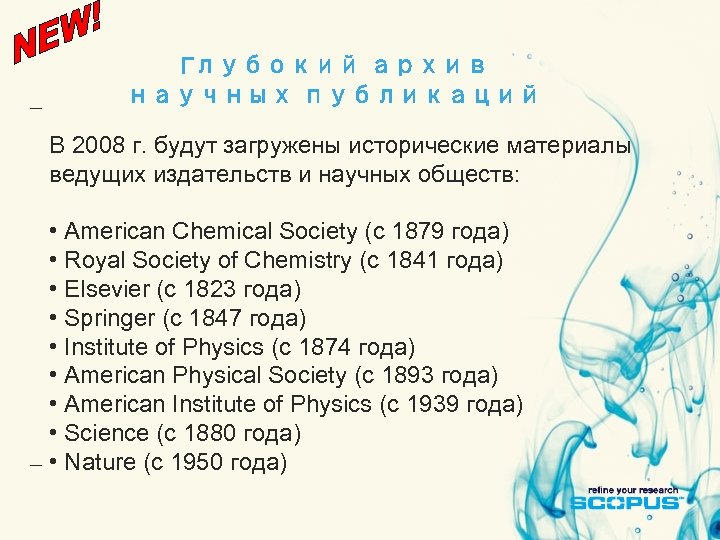 NEW!

Глубокий архив научных публикаций

В 2008 г. будут загружены исторические материалы ведущих издательств и научных обществ:

• American Chemical Society (с 1879 года)
• Royal Society of Chemistry (с 1841 года)
• Elsevier (с 1823 года)
• Springer (с 1847 года)
• Institute of Physics (с 1874 года)
• American Physical Society (с 1893 года)
• American Institute of Physics (с 1939 года)
• Science (с 1880 года)
• Nature (с 1950 года)

refine your research
SCOPUS